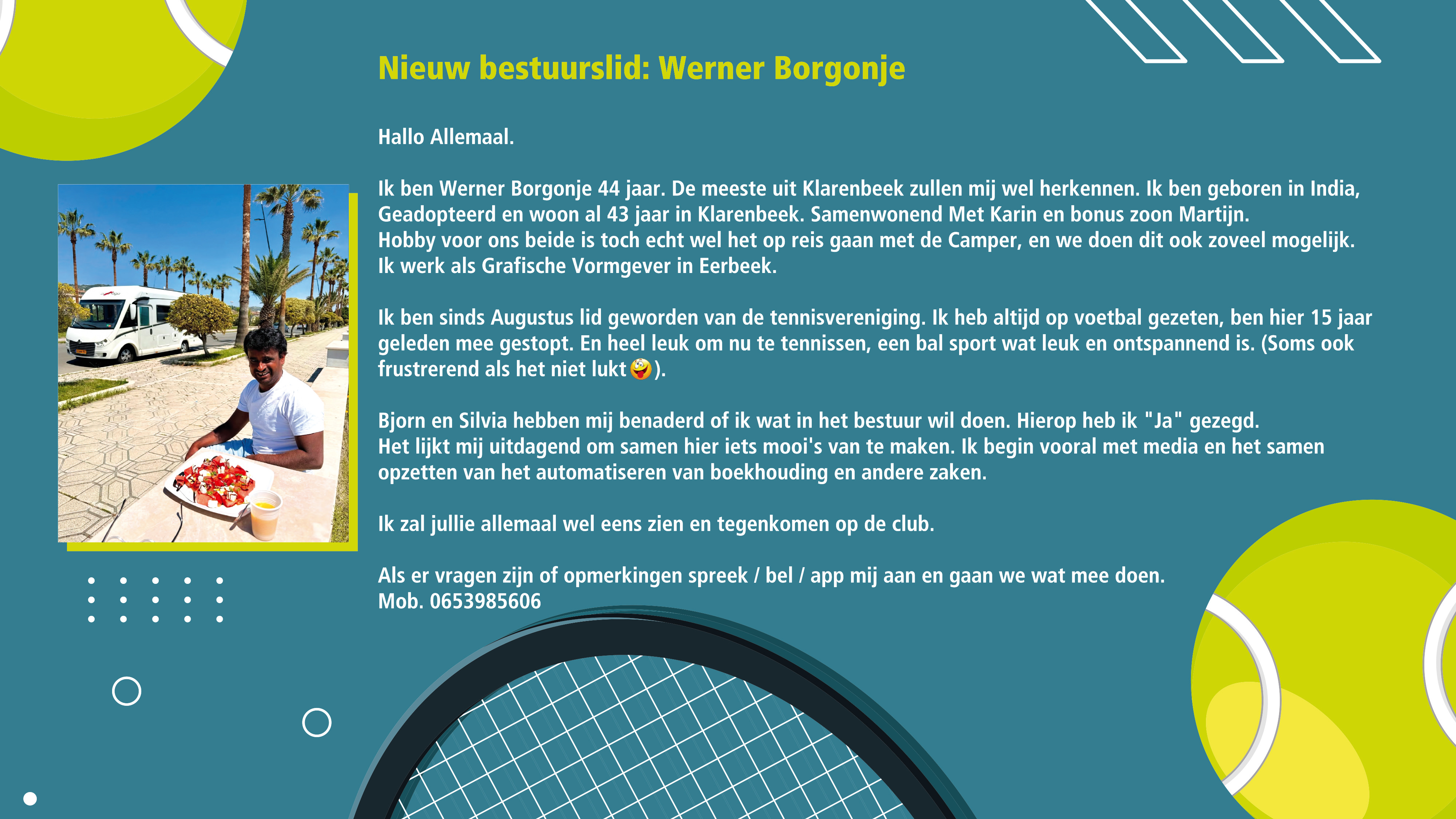 Nieuw bestuurslid: Werner Borgonje

Hallo Allemaal.

Ik ben Werner Borgonje 44 jaar. De meeste uit Klarenbeek zullen mij wel herkennen. Ik ben geboren in India, Geadopteerd en woon al 43 jaar in Klarenbeek. Samenwonend Met Karin en bonus zoon Martijn.
Hobby voor ons beide is toch echt wel het op reis gaan met de Camper, en we doen dit ook zoveel mogelijk.
Ik werk als Grafische Vormgever in Eerbeek.

Ik ben sinds Augustus lid geworden van de tennisvereniging. Ik heb altijd op voetbal gezeten, ben hier 15 jaar geleden mee gestopt. En heel leuk om nu te tennissen, een bal sport wat leuk en ontspannend is. (Soms ook frustrerend als het niet lukt🤪).

Bjorn en Silvia hebben mij benaderd of ik wat in het bestuur wil doen. Hierop heb ik "Ja" gezegd.
Het lijkt mij uitdagend om samen hier iets mooi's van te maken. Ik begin vooral met media en het samen opzetten van het automatiseren van boekhouding en andere zaken.

Ik zal jullie allemaal wel eens zien en tegenkomen op de club.

Als er vragen zijn of opmerkingen spreek / bel / app mij aan en gaan we wat mee doen.
Mob. 0653985606